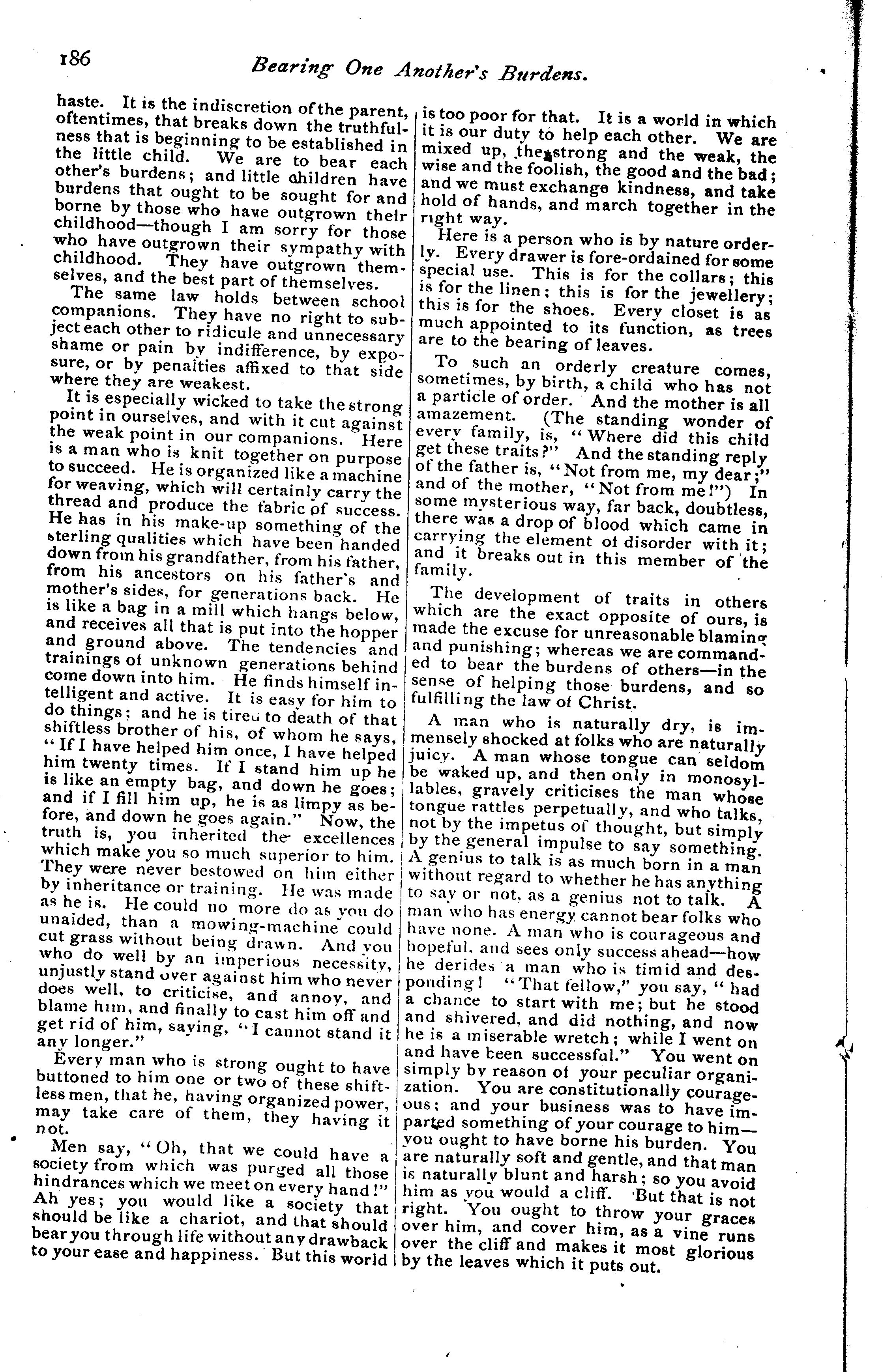 186

Bearing One Another's Burdens.

haste. It is the indiscretion of the parent, oftentimes, that breaks down the truthfulness that is beginning to be established in the little child. We are to bear each other's burdens; and little children have burdens that ought to be sought for and borne by those who have outgrown their childhood—though I am sorry for those who have outgrown their sympathy with childhood. They have outgrown themselves, and the best part of themselves.

The same law holds between school companions. They have no right to subject each other to ridicule and unnecessary shame or pain by indifference, by exposure, or by penalties affixed to that side where they are weakest.

It is especially wicked to take the strong point in ourselves, and with it cut against the weak point in our companions. Here is a man who is knit together on purpose to succeed. He is organized like a machine for weaving, which will certainly carry the thread and produce the fabric of success. He has in his make-up something of the sterling qualities which have been handed down from his grandfather, from his father, from his ancestors on his father's and mother's sides, for generations back. He is like a bag in a mill which hangs below, and receives all that is put into the hopper and ground above. The tendencies and trainings of unknown generations behind come down into him. He finds himself intelligent and active. It is easy for him to do things; and he is tired to death of that shiftless brother of his, of whom he says, "If I have helped him once, I have helped him twenty times. If I stand him up he is like an empty bag, and down he goes; and if I fill him up, he is as limpy as before, and down he goes again." Now, the truth is, you inherited the excellences which make you so much superior to him. They were never bestowed on him either by inheritance or training. He was made as he is. He could no more do as you do unaided, than a mowing-machine could cut grass without being drawn. And you who do well by an imperious necessity, unjustly stand over against him who never does well, to criticise, and annoy, and blame him, and finally to cast him off and get rid of him, saying, "I cannot stand it any longer."

Every man who is strong ought to have buttoned to him one or two of these shiftless men, that he, having organized power, may take care of them, they having it not.

Men say, "Oh, that we could have a society from which was purged all those hindrances which we meet on every hand!" Ah yes; you would like a society that should be like a chariot, and that should bear you through life without any drawback to your ease and happiness. But this world is too poor for that. It is a world in which it is our duty to help each other. We are mixed up, the strong and the weak, the wise and the foolish, the good and the bad; and we must exchange kindness, and take hold of hands, and march together in the right way.

Here is a person who is by nature orderly. Every drawer is fore-ordained for some special use. This is for the collars; this is for the linen; this is for the jewellery; this is for the shoes. Every closet is as much appointed to its function, as trees are to the bearing of leaves.

To such an orderly creature comes, sometimes, by birth, a child who has not a particle of order. And the mother is all amazement. (The standing wonder of every family, is, "Where did this child get these traits?" And the standing reply of the father is, "Not from me, my dear;" and of the mother, "Not from me!") In some mysterious way, far back, doubtless, there was a drop of blood which came in carrying the element of disorder with it; and it breaks out in this member of the family.

The development of traits in others which are the exact opposite of ours, is made the excuse for unreasonable blaming and punishing; whereas we are commanded to bear the burdens of others—in the sense of helping those burdens, and so fulfilling the law of Christ.

A man who is naturally dry, is immensely shocked at folks who are naturally juicy. A man whose tongue can seldom be waked up, and then only in monosyllables, gravely criticises the man whose tongue rattles perpetually, and who talks, not by the impetus of thought, but simply by the general impulse to say something. A genius to talk is as much born in a man without regard to whether he has anything to say or not, as a genius not to talk. A man who has energy cannot bear folks who have none. A man who is courageous and hopeful, and sees only success ahead—how he derides a man who is timid and desponding! "That fellow," you say, "had a chance to start with me; but he stood and shivered, and did nothing, and now he is a miserable wretch; while I went on and have been successful." You went on simply by reason of your peculiar organization. You are constitutionally courageous; and your business was to have imparted something of your courage to him—you ought to have borne his burden. You are naturally soft and gentle, and that man is naturally blunt and harsh; so you avoid him as you would a cliff. But that is not right. You ought to throw your graces over him, and cover him, as a vine runs over the cliff and makes it most glorious by the leaves which it puts out.